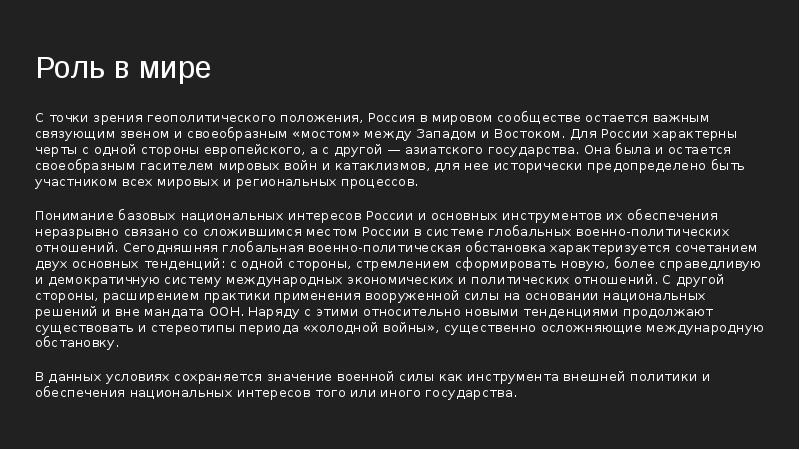 Роль в мире

С точки зрения геополитического положения, Россия в мировом сообществе остается важным связующим звеном и своеобразным «мостом» между Западом и Востоком. Для России характерны черты с одной стороны европейского, а с другой — азиатского государства. Она была и остается своеобразным гасителем мировых войн и катаклизмов, для нее исторически предопределено быть участником всех мировых и региональных процессов.

Понимание базовых национальных интересов России и основных инструментов их обеспечения неразрывно связано со сложившимся местом России в системе глобальных военно-политических отношений. Сегодняшняя глобальная военно-политическая обстановка характеризуется сочетанием двух основных тенденций: с одной стороны, стремлением сформировать новую, более справедливую и демократичную систему международных экономических и политических отношений. С другой стороны, расширением практики применения вооруженной силы на основании национальных решений и вне мандата ООН. Наряду с этими относительно новыми тенденциями продолжают существовать и стереотипы периода «холодной войны», существенно осложняющие международную обстановку.

В данных условиях сохраняется значение военной силы как инструмента внешней политики и обеспечения национальных интересов того или иного государства.